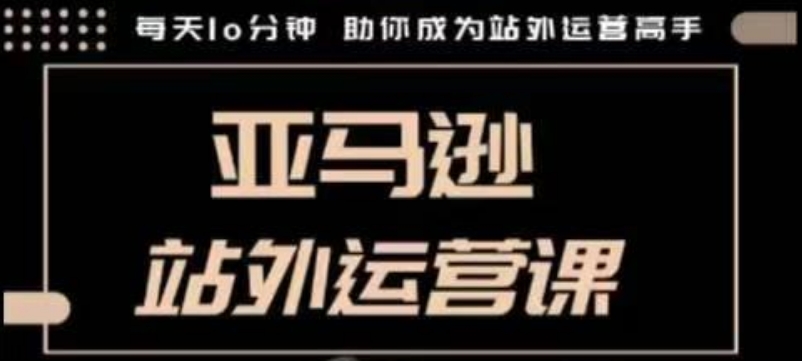 每天10分钟 助你成为站外运营高手

亚马逊
站外运营课